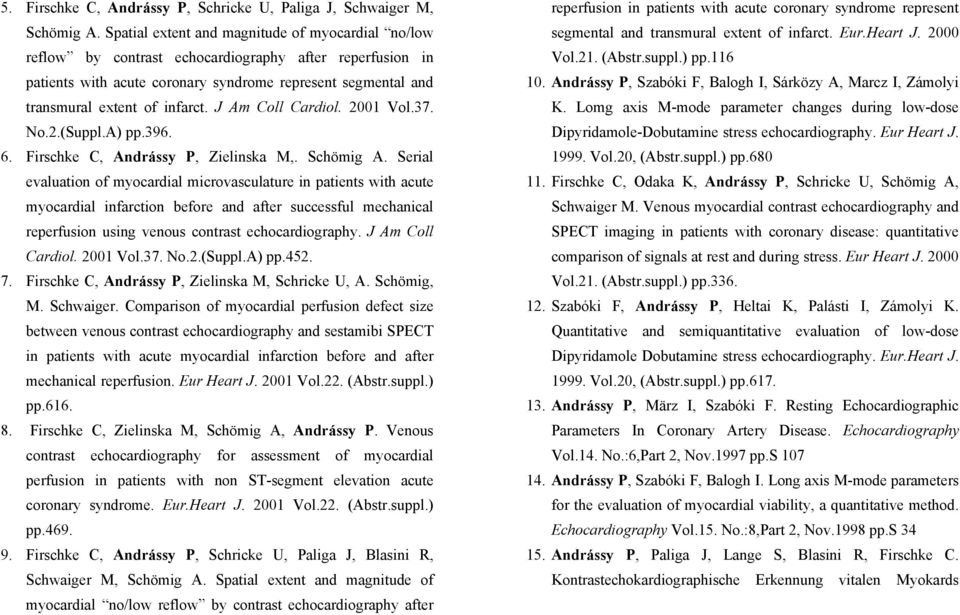 5. Firschke C, Andrássy P, Schricke U, Paliga J, Schwaiger M, Schömig A. Spatial extent and magnitude of myocardial "no/low reflow" by contrast echocardiography after reperfusion in patients with acute coronary syndrome represent segmental and transmural extent of infarct. J Am Coll Cardiol. 2001 Vol.37. No.2.(Suppl.A) pp.396.
6. Firschke C, Andrássy P, Zielinska M,. Schömig A. Serial evaluation of myocardial microvasculature in patients with acute myocardial infarction before and after successful mechanical reperfusion using venous contrast echocardiography. J Am Coll Cardiol. 2001 Vol.37. No.2.(Suppl.A) pp.452.
7. Firschke C, Andrássy P, Zielinska M, Schricke U, A. Schömig, M. Schwaiger. Comparison of myocardial perfusion defect size between venous contrast echocardiography and sestamibi SPECT in patients with acute myocardial infarction before and after mechanical reperfusion. Eur Heart J. 2001 Vol.22. (Abstr.suppl.) pp.616.
8. Firschke C, Zielinska M, Schömig A, Andrássy P. Venous contrast echocardiography for assessment of myocardial perfusion in patients with non ST-segment elevation acute coronary syndrome. Eur.Heart J. 2001 Vol.22. (Abstr.suppl.) pp.469.
9. Firschke C, Andrássy P, Schricke U, Paliga J, Blasini R, Schwaiger M, Schömig A. Spatial extent and magnitude of myocardial "no/low reflow" by contrast echocardiography after reperfusion in patients with acute coronary syndrome represent segmental and transmural extent of infarct. Eur.Heart J. 2000 Vol.21. (Abstr.suppl.) pp.116
10. Andrássy P, Szabóki F, Balogh I, Sárközy A, Marcz I, Zámolyi K. Lomg axis M-mode parameter changes during low-dose Dipyridamole-Dobutamine stress echocardiography. Eur Heart J. 1999. Vol.20, (Abstr.suppl.) pp.680
11. Firschke C, Odaka K, Andrássy P, Schricke U, Schömig A, Schwaiger M. Venous myocardial contrast echocardiography and SPECT imaging in patients with coronary disease: quantitative comparison of signals at rest and during stress. Eur Heart J. 2000 Vol.21. (Abstr.suppl.) pp.336.
12. Szabóki F, Andrássy P, Heltai K, Palásti I, Zámolyi K. Quantitative and semiquantitative evaluation of low-dose Dipyridamole Dobutamine stress echocardiography. Eur.Heart J. 1999. Vol.20, (Abstr.suppl.) pp.617.
13. Andrássy P, März I, Szabóki F. Resting Echocardiographic Parameters In Coronary Artery Disease. Echocardiography Vol.14. No.:6,Part 2, Nov.1997 pp.S 107
14. Andrássy P, Szabóki F, Balogh I. Long axis M-mode parameters for the evaluation of myocardial viability, a quantitative method. Echocardiography Vol.15. No.:8,Part 2, Nov.1998 pp.S 34
15. Andrássy P, Paliga J, Lange S, Blasini R, Firschke C. Kontrastechokardiographische Erkennung vitalen Myokards